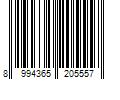 8 994365 205557